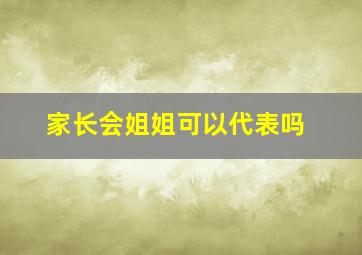 家长会姐姐可以代表吗